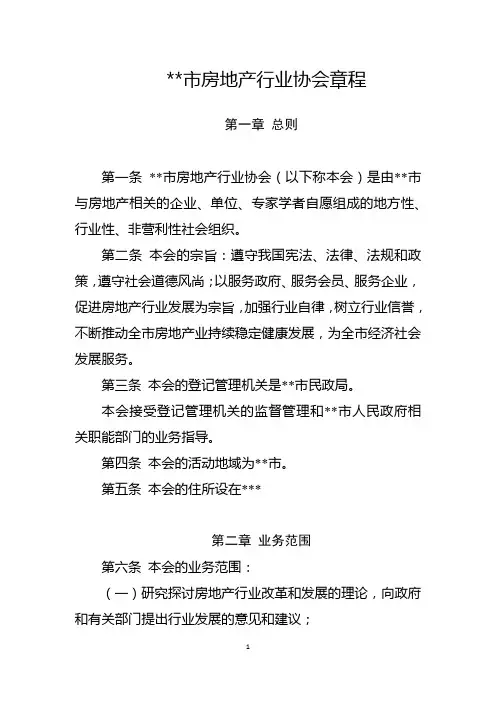 **市房地产行业协会章程

第一章 总则

第一条 **市房地产行业协会（以下称本会）是由**市与房地产相关的企业、单位、专家学者自愿组成的地方性、行业性、非营利性社会组织。

第二条 本会的宗旨：遵守我国宪法、法律、法规和政策，遵守社会道德风尚；以服务政府、服务会员、服务企业，促进房地产行业发展为宗旨，加强行业自律，树立行业信誉，不断推动全市房地产业持续稳定健康发展，为全市经济社会发展服务。

第三条 本会的登记管理机关是**市民政局。

本会接受登记管理机关的监督管理和**市人民政府相关职能部门的业务指导。

第四条 本会的活动地域为**市。

第五条 本会的住所设在***

第二章 业务范围

第六条 本会的业务范围：

（一）研究探讨房地产行业改革和发展的理论，向政府和有关部门提出行业发展的意见和建议；

1